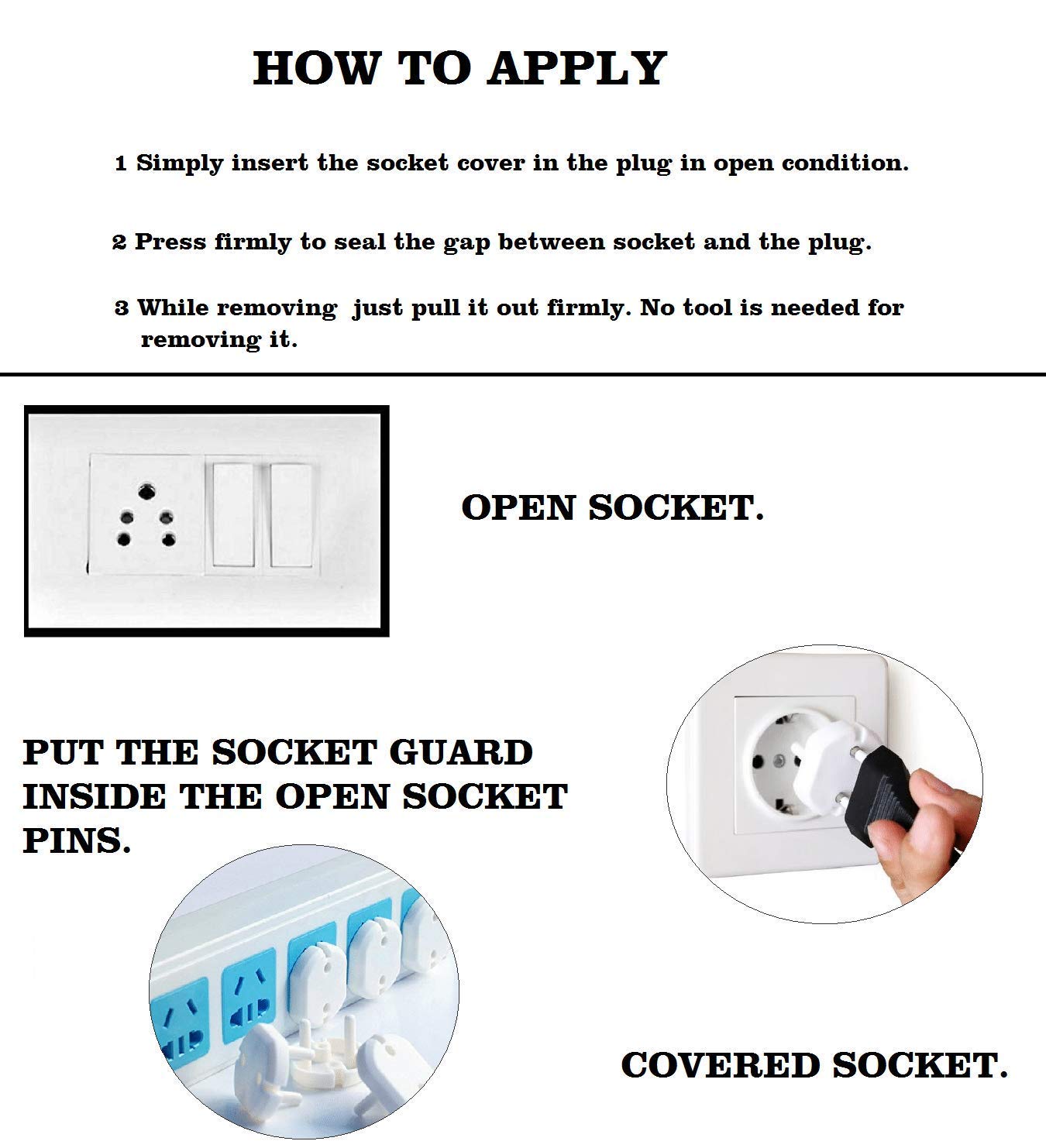 HOW TO APPLY

1 Simply insert the socket cover in the plug in open condition.

2 Press firmly to seal the gap between socket and the plug.

3 While removing just pull it out firmly. No tool is needed for removing it.

OPEN SOCKET.

PUT THE SOCKET GUARD INSIDE THE OPEN SOCKET PINS.

COVERED SOCKET.